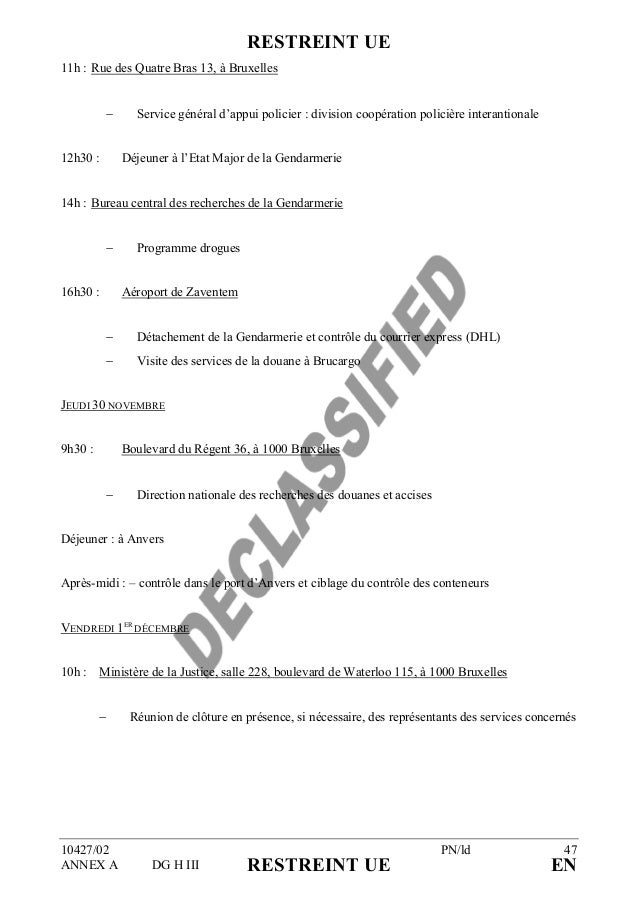 RESTREINT UE

11h : Rue des Quatre Bras 13, à Bruxelles

– Service général d'appui policier : division coopération policière interantionale

12h30 : Déjeuner à l'Etat Major de la Gendarmerie

14h : Bureau central des recherches de la Gendarmerie

– Programme drogues

16h30 : Aéroport de Zaventem

– Détachement de la Gendarmerie et contrôle du courrier express (DHL)
– Visite des services de la douane à Brucargo

JEUDI 30 NOVEMBRE

9h30 : Boulevard du Régent 36, à 1000 Bruxelles

– Direction nationale des recherches des douanes et accises

Déjeuner : à Anvers

Après-midi : – contrôle dans le port d'Anvers et ciblage du contrôle des conteneurs

VENDREDI 1$^{ER}$ DÉCEMBRE

10h : Ministère de la Justice, salle 228, boulevard de Waterloo 115, à 1000 Bruxelles

– Réunion de clôture en présence, si nécessaire, des représentants des services concernés

DECLASSIFIED

10427/02 PN/ld 47
ANNEX A DG H III RESTREINT UE EN